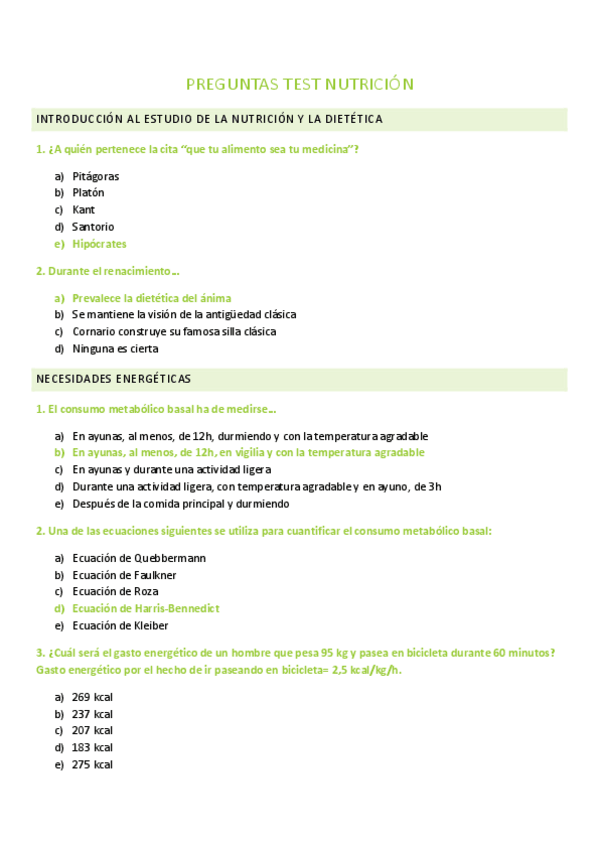 PREGUNTAS TEST NUTRICIÓN

INTRODUCCIÓN AL ESTUDIO DE LA NUTRICIÓN Y LA DIETÉTICA

1. ¿A quién pertenece la cita "que tu alimento sea tu medicina"?

a) Pitágoras
b) Platón
c) Kant
d) Santorio
e) Hipócrates

2. Durante el renacimiento…

a) Prevalece la dietética del ánima
b) Se mantiene la visión de la antigüedad clásica
c) Cornario construye su famosa silla clásica
d) Ninguna es cierta

NECESIDADES ENERGÉTICAS

1. El consumo metabólico basal ha de medirse…

a) En ayunas, al menos, de 12h, durmiendo y con la temperatura agradable
b) En ayunas, al menos, de 12h, en vigilia y con la temperatura agradable
c) En ayunas y durante una actividad ligera
d) Durante una actividad ligera, con temperatura agradable y en ayuno, de 3h
e) Después de la comida principal y durmiendo

2. Una de las ecuaciones siguientes se utiliza para cuantificar el consumo metabólico basal:

a) Ecuación de Quebbermann
b) Ecuación de Faulkner
c) Ecuación de Roza
d) Ecuación de Harris-Bennedict
e) Ecuación de Kleiber

3. ¿Cuál será el gasto energético de un hombre que pesa 95 kg y pasea en bicicleta durante 60 minutos? Gasto energético por el hecho de ir paseando en bicicleta= 2,5 kcal/kg/h.

a) 269 kcal
b) 237 kcal
c) 207 kcal
d) 183 kcal
e) 275 kcal